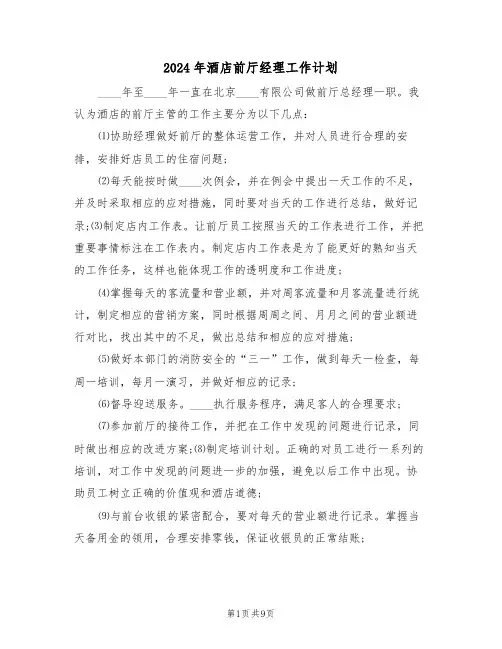 2024年酒店前厅经理工作计划

____年至____年一直在北京____有限公司做前厅总经理一职。我认为酒店的前厅主管的工作主要分为以下几点：

(1)协助经理做好前厅的整体运营工作，并对人员进行合理的安排，安排好店员工的住宿问题；

(2)每天能按时做____次例会，并在例会中提出一天工作的不足，并及时采取相应的应对措施，同时要对当天的工作进行总结，做好记录；(3)制定店内工作表。让前厅员工按照当天的工作表进行工作，并把重要事情标注在工作表内。制定店内工作表是为了能更好的熟知当天的工作任务，这样也能体现工作的透明度和工作进度；

(4)掌握每天的客流量和营业额，并对周客流量和月客流量进行统计，制定相应的营销方案，同时根据周周之间、月月之间的营业额进行对比，找出其中的不足，做出总结和相应的应对措施；

(5)做好本部门的消防安全的“三一”工作，做到每天一检查，每周一培训，每月一演习，并做好相应的记录；

(6)督导迎送服务。____执行服务程序，满足客人的合理要求；

(7)参加前厅的接待工作，并把在工作中发现的问题进行记录，同时做出相应的改进方案；(8)制定培训计划。正确的对员工进行一系列的培训，对工作中发现的问题进一步的加强，避免以后工作中出现。协助员工树立正确的价值观和酒店道德；

(9)与前台收银的紧密配合，要对每天的营业额进行记录。掌握当天备用金的领用，合理安排零钱，保证收银员的正常结账；

第1页 共9页